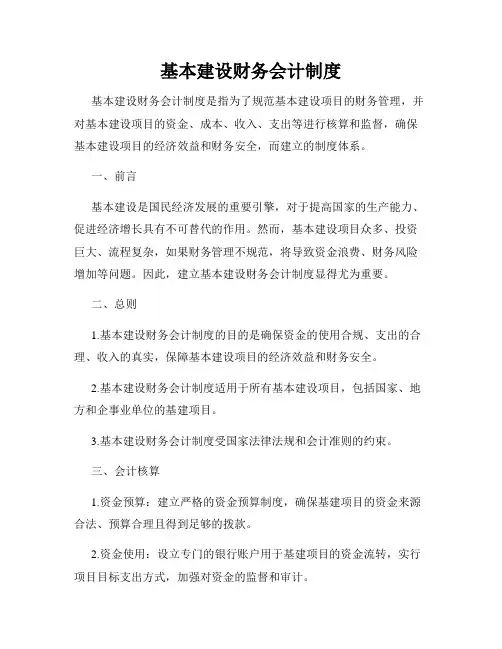 基本建设财务会计制度

基本建设财务会计制度是指为了规范基本建设项目的财务管理，并对基本建设项目的资金、成本、收入、支出等进行核算和监督，确保基本建设项目的经济效益和财务安全，而建立的制度体系。

一、前言

基本建设是国民经济发展的重要引擎，对于提高国家的生产能力、促进经济增长具有不可替代的作用。然而，基本建设项目众多、投资巨大、流程复杂，如果财务管理不规范，将导致资金浪费、财务风险增加等问题。因此，建立基本建设财务会计制度显得尤为重要。

二、总则

1.基本建设财务会计制度的目的是确保资金的使用合规、支出的合理、收入的真实，保障基本建设项目的经济效益和财务安全。

2.基本建设财务会计制度适用于所有基本建设项目，包括国家、地方和企事业单位的基建项目。

3.基本建设财务会计制度受国家法律法规和会计准则的约束。

三、会计核算

1.资金预算：建立严格的资金预算制度，确保基建项目的资金来源合法、预算合理且得到足够的拨款。

2.资金使用：设立专门的银行账户用于基建项目的资金流转，实行项目目标支出方式，加强对资金的监督和审计。